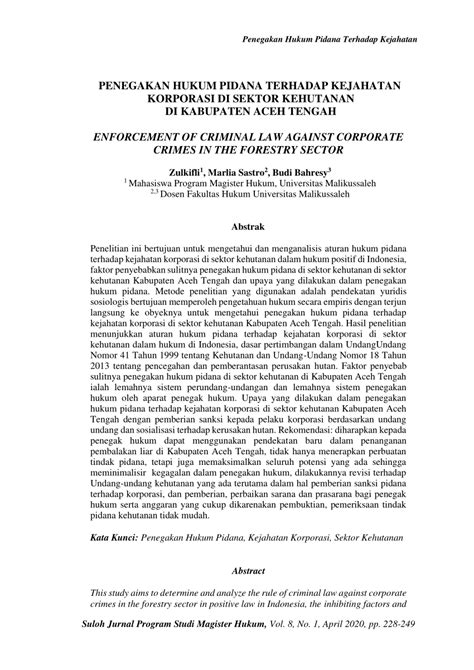 Penegakan Hukum Pidana Terhadap Kejahatan

PENEGAKAN HUKUM PIDANA TERHADAP KEJAHATAN KORPORASI DI SEKTOR KEHUTANAN DI KABUPATEN ACEH TENGAH

ENFORCEMENT OF CRIMINAL LAW AGAINST CORPORATE CRIMES IN THE FORESTRY SECTOR

Zulkifli$^1$, Marlia Sastro$^2$, Budi Bahresy$^3$
$^1$ Mahasiswa Program Magister Hukum, Universitas Malikussaleh
$^{2,3}$ Dosen Fakultas Hukum Universitas Malikussaleh

Abstrak

Penelitian ini bertujuan untuk mengetahui dan menganalisis aturan hukum pidana terhadap kejahatan korporasi di sektor kehutanan dalam hukum positif di Indonesia, faktor penyebabkan sulitnya penegakan hukum pidana di sektor kehutanan di sektor kehutanan Kabupaten Aceh Tengah dan upaya yang dilakukan dalam penegakan hukum pidana. Metode penelitian yang digunakan adalah pendekatan yuridis sosiologis bertujuan memperoleh pengetahuan hukum secara empiris dengan terjun langsung ke obyeknya untuk mengetahui penegakan hukum pidana terhadap kejahatan korporasi di sektor kehutanan Kabupaten Aceh Tengah. Hasil penelitian menunjukkan aturan hukum pidana terhadap kejahatan korporasi di sektor kehutanan dalam hukum di Indonesia, dasar pertimbangan dalam UndangUndang Nomor 41 Tahun 1999 tentang Kehutanan dan Undang-Undang Nomor 18 Tahun 2013 tentang pencegahan dan pemberantasan perusakan hutan. Faktor penyebab sulitnya penegakan hukum pidana di sektor kehutanan di Kabupaten Aceh Tengah ialah lemahnya sistem perundang-undangan dan lemahnya sistem penegakan hukum oleh aparat penegak hukum. Upaya yang dilakukan dalam penegakan hukum pidana terhadap kejahatan korporasi di sektor kehutanan Kabupaten Aceh Tengah dengan pemberian sanksi kepada pelaku korporasi berdasarkan undang undang dan sosialisasi terhadap kerusakan hutan. Rekomendasi: diharapkan kepada penegak hukum dapat menggunakan pendekatan baru dalam penanganan pembalakan liar di Kabupaten Aceh Tengah, tidak hanya menerapkan perbuatan tindak pidana, tetapi juga memaksimalkan seluruh potensi yang ada sehingga meminimalisir kegagalan dalam penegakan hukum, dilakukannya revisi terhadap Undang-undang kehutanan yang ada terutama dalam hal pemberian sanksi pidana terhadap korporasi, dan pemberian, perbaikan sarana dan prasarana bagi penegak hukum serta anggaran yang cukup dikarenakan pembuktian, pemeriksaan tindak pidana kehutanan tidak mudah.

Kata Kunci: Penegakan Hukum Pidana, Kejahatan Korporasi, Sektor Kehutanan

Abstract

This study aims to determine and analyze the rule of criminal law against corporate crimes in the forestry sector in positive law in Indonesia, the inhibiting factors and

Suloh Jurnal Program Studi Magister Hukum, Vol. 8, No. 1, April 2020, pp. 228-249